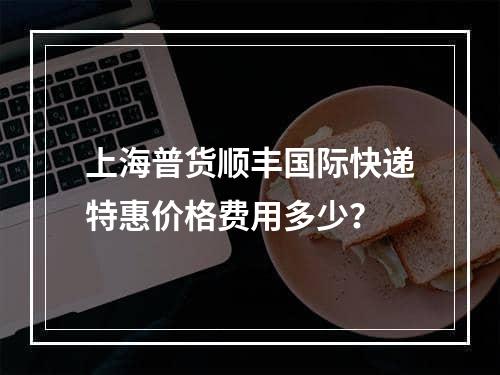 上海普货顺丰国际快递特惠价格费用多少？